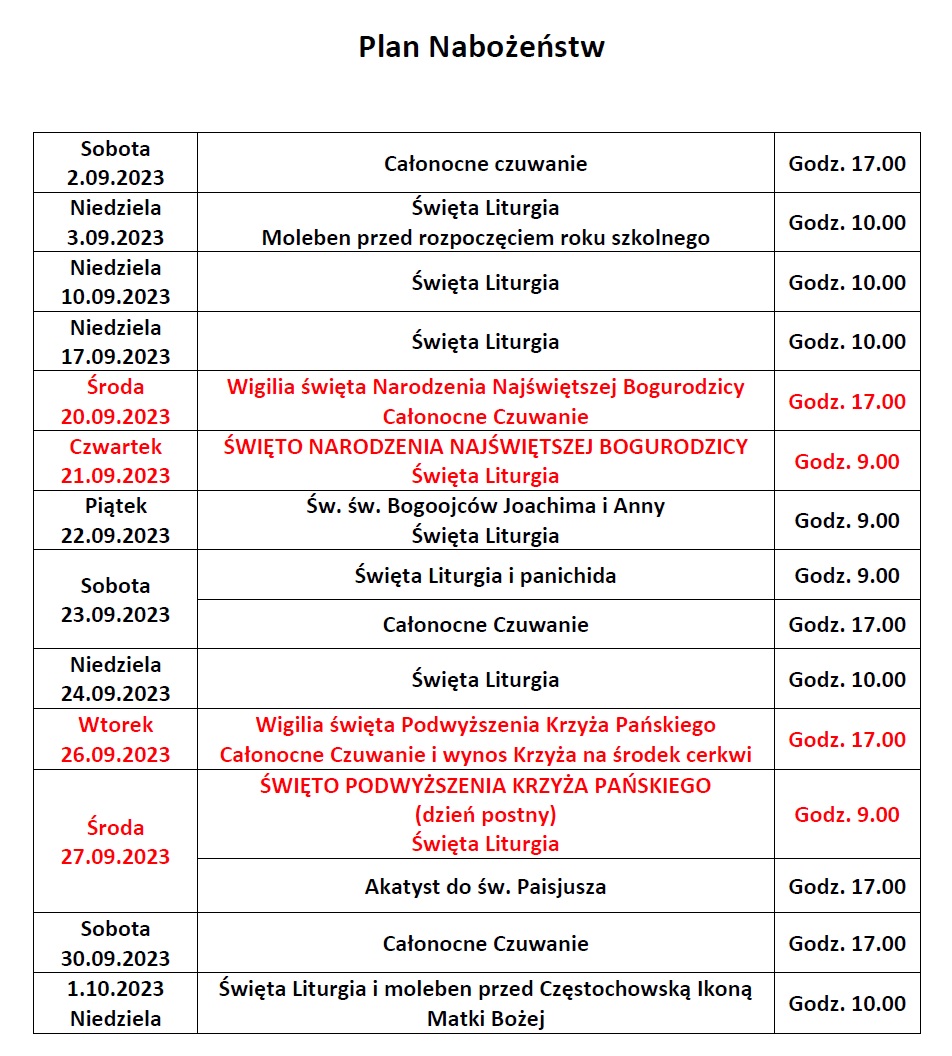 Plan Nabożeństw

| Sobota 2.09.2023 | Całonocne czuwanie | Godz. 17.00 |
|---|---|---|
| Niedziela 3.09.2023 | Święta Liturgia Moleben przed rozpoczęciem roku szkolnego | Godz. 10.00 |
| Niedziela 10.09.2023 | Święta Liturgia | Godz. 10.00 |
| Niedziela 17.09.2023 | Święta Liturgia | Godz. 10.00 |
| Środa 20.09.2023 | Wigilia święta Narodzenia Najświętszej Bogurodzicy Całonocne Czuwanie | Godz. 17.00 |
| Czwartek 21.09.2023 | ŚWIĘTO NARODZENIA NAJŚWIĘTSZEJ BOGURODZICY Święta Liturgia | Godz. 9.00 |
| Piątek 22.09.2023 | Św. św. Bogoojców Joachima i Anny Święta Liturgia | Godz. 9.00 |
| Sobota 23.09.2023 | Święta Liturgia i panichida | Godz. 9.00 |
| | Całonocne Czuwanie | Godz. 17.00 |
| Niedziela 24.09.2023 | Święta Liturgia | Godz. 10.00 |
| Wtorek 26.09.2023 | Wigilia święta Podwyższenia Krzyża Pańskiego Całonocne Czuwanie i wynos Krzyża na środek cerkwi | Godz. 17.00 |
| Środa 27.09.2023 | ŚWIĘTO PODWYŻSZENIA KRZYŻA PAŃSKIEGO (dzień postny) Święta Liturgia | Godz. 9.00 |
| | Akatyst do św. Paisjusza | Godz. 17.00 |
| Sobota 30.09.2023 | Całonocne Czuwanie | Godz. 17.00 |
| 1.10.2023 Niedziela | Święta Liturgia i moleben przed Częstochowską Ikoną Matki Bożej | Godz. 10.00 |